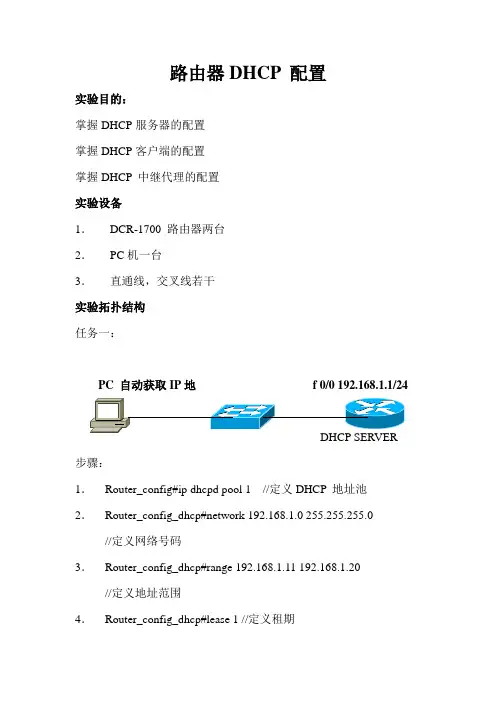 路由器 DHCP 配置

实验目的：

掌握 DHCP 服务器的配置

掌握 DHCP 客户端的配置

掌握 DHCP 中继代理的配置

实验设备

1. DCR-1700 路由器两台

2. PC 机一台

3. 直通线，交叉线若干

实验拓扑结构

任务一：

PC 自动获取 IP 地

f 0/0 192.168.1.1/24

DHCP SERVER

步骤：

1. Router_config#ip dhcpd pool 1 //定义 DHCP 地址池

2. Router_config_dhcp#network 192.168.1.0 255.255.255.0 //定义网络号码

3. Router_config_dhcp#range 192.168.1.11 192.168.1.20 //定义地址范围

4. Router_config_dhcp#lease 1 //定义租期